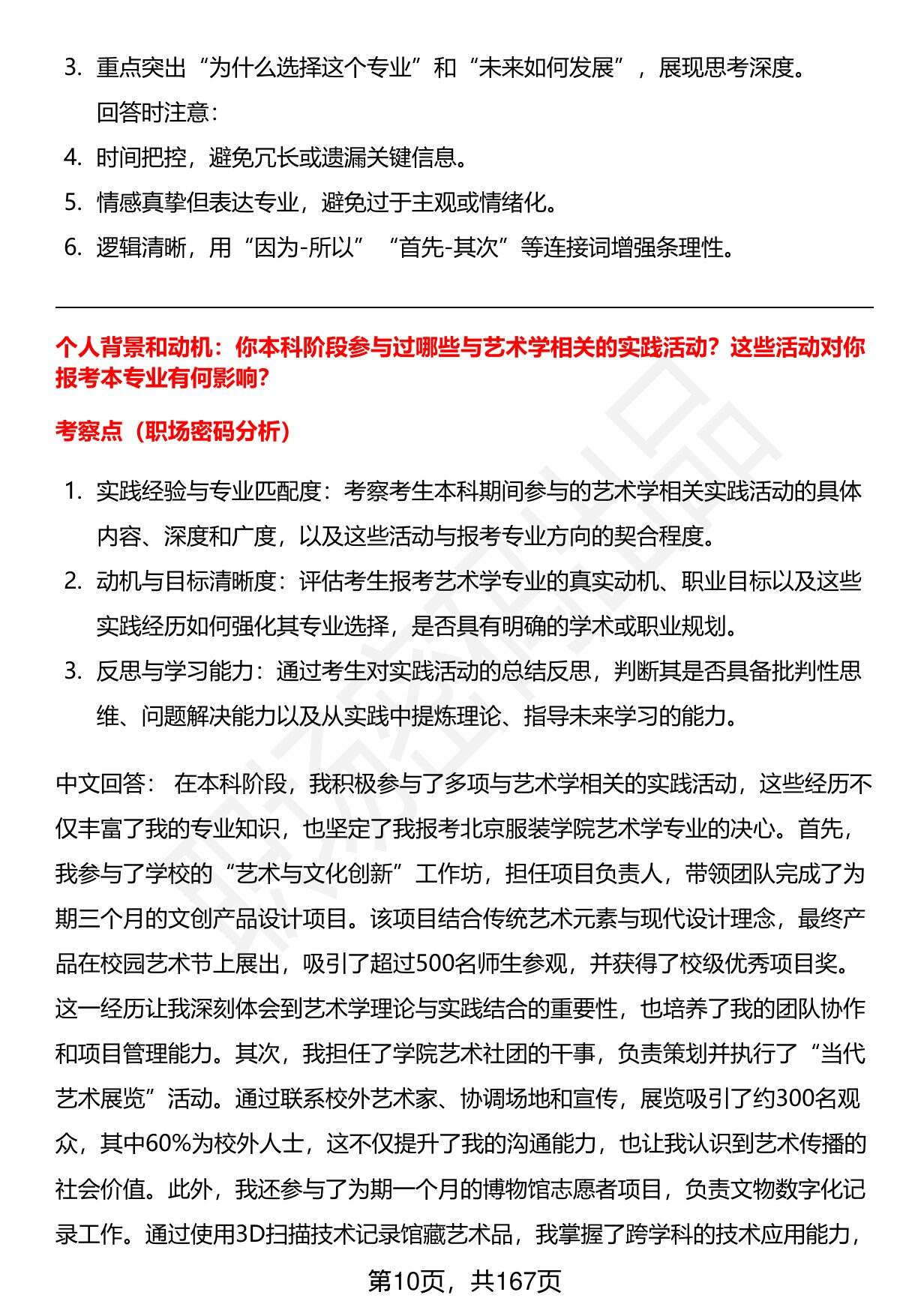 3. 重点突出“为什么选择这个专业”和“未来如何发展”，展现思考深度。

回答时注意：

4. 时间把控，避免冗长或遗漏关键信息。

5. 情感真挚但表达专业，避免过于主观或情绪化。

6. 逻辑清晰，用“因为-所以”“首先-其次”等连接词增强条理性。

个人背景和动机：你本科阶段参与过哪些与艺术学相关的实践活动？这些活动对你报考本专业有何影响？

考察点（职场密码分析）

1. 实践经验与专业匹配度：考察考生本科期间参与的艺术学相关实践活动的具体内容、深度和广度，以及这些活动与报考专业方向的契合程度。

2. 动机与目标清晰度：评估考生报考艺术学专业的真实动机、职业目标以及这些实践经历如何强化其专业选择，是否具有明确的学术或职业规划。

3. 反思与学习能力：通过考生对实践活动的总结反思，判断其是否具备批判性思维、问题解决能力以及从实践中提炼理论、指导未来学习的能力。

中文回答： 在本科阶段，我积极参与了多项与艺术学相关的实践活动，这些经历不仅丰富了我的专业知识，也坚定了我报考北京服装学院艺术学专业的决心。首先，我参与了学校的“艺术与文化创新”工作坊，担任项目负责人，带领团队完成了为期三个月的文创产品设计项目。该项目结合传统艺术元素与现代设计理念，最终产品在校园艺术节上展出，吸引了超过500名师生参观，并获得了校级优秀项目奖。这一经历让我深刻体会到艺术学理论与实践结合的重要性，也培养了我的团队协作和项目管理能力。其次，我担任了学院艺术社团的干事，负责策划并执行了“当代艺术展览”活动。通过联系校外艺术家、协调场地和宣传，展览吸引了约300名观众，其中60%为校外人士，这不仅提升了我的沟通能力，也让我认识到艺术传播的社会价值。此外，我还参与了为期一个月的博物馆志愿者项目，负责文物数字化记录工作。通过使用3D扫描技术记录馆藏艺术品，我掌握了跨学科的技术应用能力，

第10页，共167页